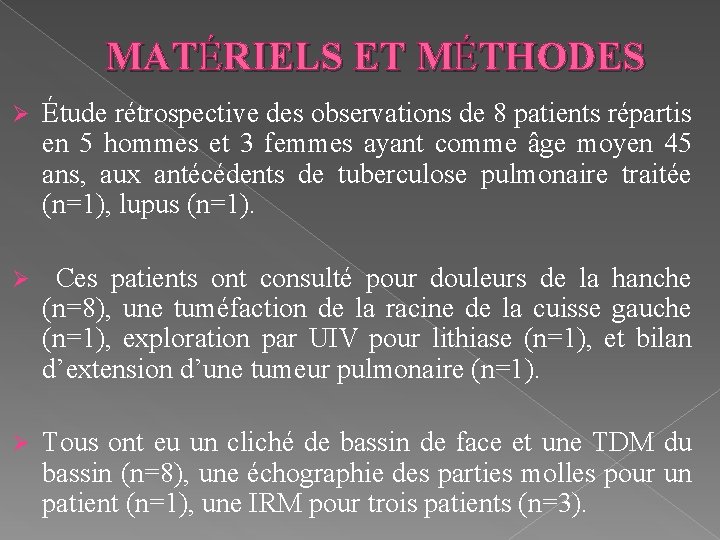 MATÉRIELS ET MÉTHODES

➢ Étude rétrospective des observations de 8 patients répartis en 5 hommes et 3 femmes ayant comme âge moyen 45 ans, aux antécédents de tuberculose pulmonaire traitée (n=1), lupus (n=1).

➢ Ces patients ont consulté pour douleurs de la hanche (n=8), une tuméfaction de la racine de la cuisse gauche (n=1), exploration par UIV pour lithiase (n=1), et bilan d'extension d'une tumeur pulmonaire (n=1).

➢ Tous ont eu un cliché de bassin de face et une TDM du bassin (n=8), une échographie des parties molles pour un patient (n=1), une IRM pour trois patients (n=3).